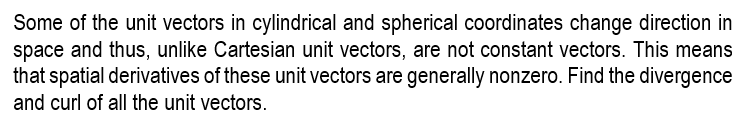 Some of the unit vectors in cylindrical and spherical coordinates change direction in space and thus, unlike Cartesian unit vectors, are not constant vectors. This means that spatial derivatives of these unit vectors are generally nonzero. Find the divergence and curl of all the unit vectors.